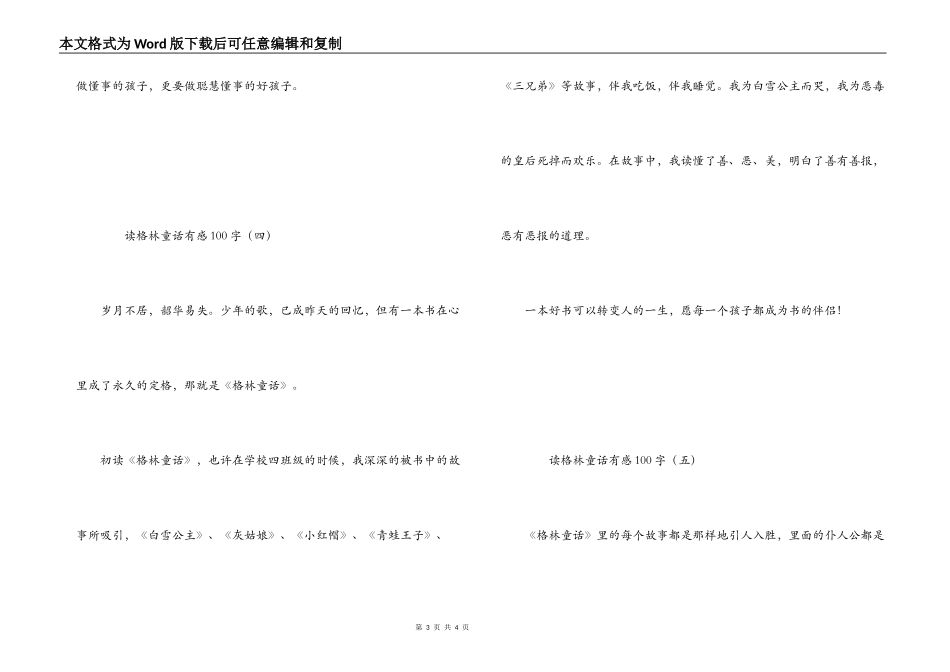 本文格式为Word版下载后可任意编辑和复制

做懂事的孩子，更要做聪慧懂事的好孩子。

读格林童话有感100字（四）

岁月不居，韶华易失。少年的歌，已成昨天的回忆，但有一本书在心里成了永久的定格，那就是《格林童话》。

初读《格林童话》，也许在学校四班级的时候，我深深的被书中的故事所吸引，《白雪公主》、《灰姑娘》、《小红帽》、《青蛙王子》、《三兄弟》等故事，伴我吃饭，伴我睡觉。我为白雪公主而哭，我为恶毒的皇后死掉而欢乐。在故事中，我读懂了善、恶、美，明白了善有善报，恶有恶报的道理。

一本好书可以转变人的一生，愿每一个孩子都成为书的伴侣！

读格林童话有感100字（五）

《格林童话》里的每个故事都是那样地引人入胜，里面的仆人公都是

第 3 页 共 4 页